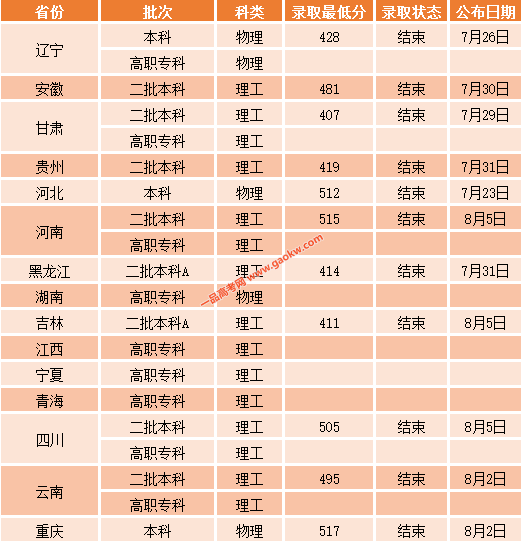 | 省份 | 批次 | 科类 | 录取最低分 | 录取状态 | 公布日期 |
|---|---|---|---|---|---|
| 辽宁 | 本科 | 物理 | 428 | 结束 | 7月26日 |
|  | 高职专科 | 物理 |  |  |  |
| 安徽 | 二批本科 | 理工 | 481 | 结束 | 7月30日 |
| 甘肃 | 二批本科 | 理工 | 407 | 结束 | 7月29日 |
|  | 高职专科 | 理工 |  |  |  |
| 贵州 | 二批本科 | 理工 | 419 | 结束 | 7月31日 |
| 河北 | 本科 | 物理 | 512 | 结束 | 7月23日 |
| 河南 | 二批本科 | 理工 | 515 | 结束 | 8月5日 |
|  | 高职专科 | 理工 |  |  |  |
| 黑龙江 | 二批本科A | 理工 | 414 | 结束 | 7月31日 |
| 湖南 | 高职专科 | 物理 |  |  |  |
| 吉林 | 二批本科A | 理工 | 411 | 结束 | 8月5日 |
| 江西 | 高职专科 | 理工 |  |  |  |
| 宁夏 | 高职专科 | 理工 |  |  |  |
| 青海 | 高职专科 | 理工 |  |  |  |
| 四川 | 二批本科 | 理工 | 505 | 结束 | 8月5日 |
|  | 高职专科 | 理工 |  |  |  |
| 云南 | 二批本科 | 理工 | 495 | 结束 | 8月2日 |
|  | 高职专科 | 理工 |  |  |  |
| 重庆 | 本科 | 物理 | 517 | 结束 | 8月2日 |

一品高考网 www.gaokw.com